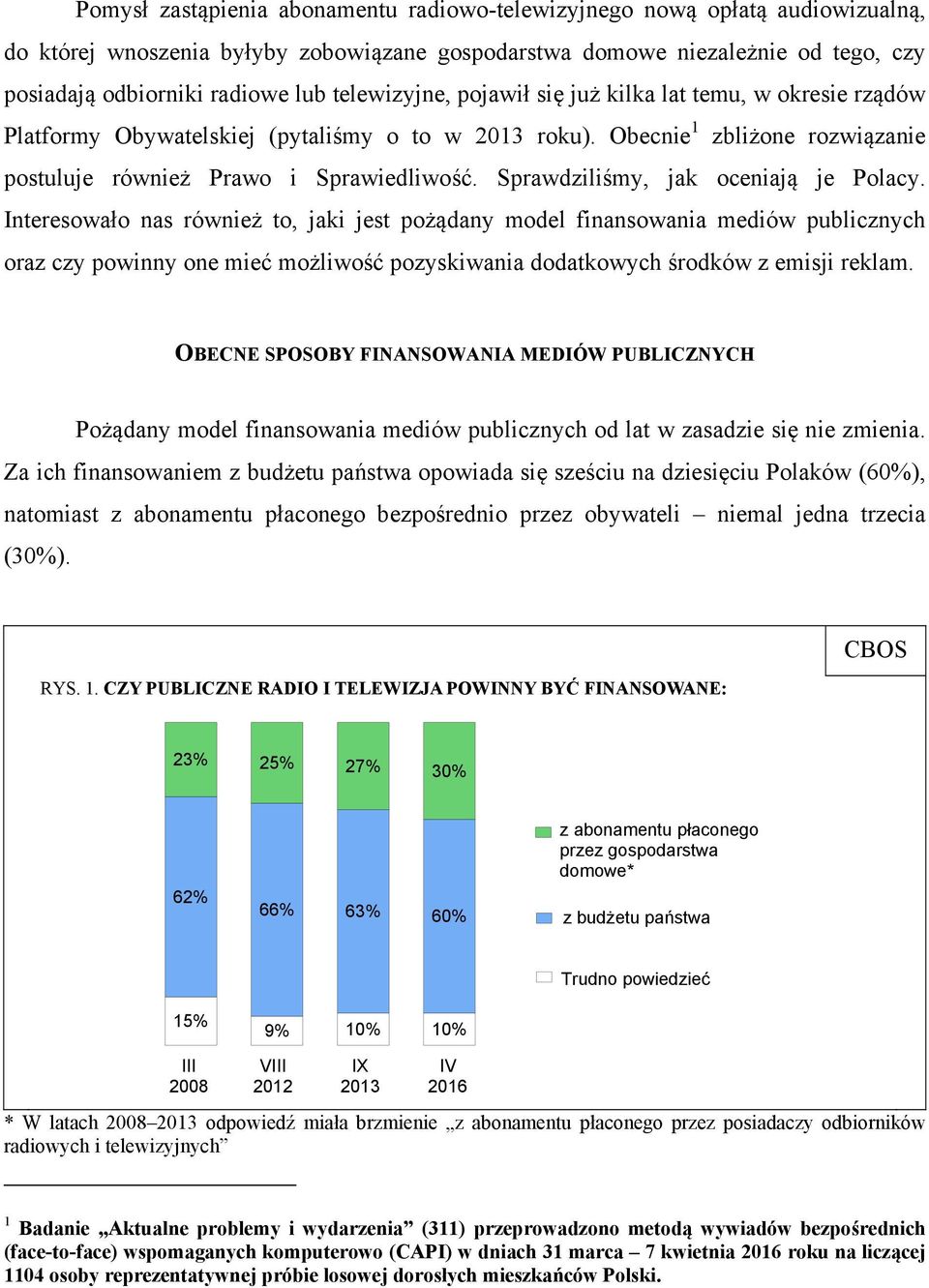 Pomysł zastąpienia abonamentu radiowo-telewizyjnego nową opłatą audiowizualną, do której wnoszenia byłyby zobowiązane gospodarstwa domowe niezależnie od tego, czy posiadają odbiorniki radiowe lub telewizyjne, pojawił się już kilka lat temu, w okresie rządów Platformy Obywatelskiej (pytaliśmy o to w 2013 roku). Obecnie$^1$ zbliżone rozwiązanie postuluje również Prawo i Sprawiedliwość. Sprawdziliśmy, jak oceniają je Polacy. Interesowało nas również to, jaki jest pożądany model finansowania mediów publicznych oraz czy powinny one mieć możliwość pozyskiwania dodatkowych środków z emisji reklam.

OBECNE SPOSOBY FINANSOWANIA MEDIÓW PUBLICZNYCH

Pożądany model finansowania mediów publicznych od lat w zasadzie się nie zmienia. Za ich finansowaniem z budżetu państwa opowiada się sześciu na dziesięciu Polaków (60%), natomiast z abonamentu płaconego bezpośrednio przez obywateli – niemal jedna trzecia (30%).

CBOS

RYS. 1. CZY PUBLICZNE RADIO I TELEWIZJA POWINNY BYĆ FINANSOWANE:

23%
25%
27%
30%
62%
66%
63%
60%
15%
9%
10%
10%
III 2008
VIII 2012
IX 2013
IV 2016

z abonamentu płaconego przez gospodarstwa domowe*
z budżetu państwa
Trudno powiedzieć

* W latach 2008–2013 odpowiedź miała brzmienie „z abonamentu płaconego przez posiadaczy odbiorników radiowych i telewizyjnych”

$^1$ Badanie „Aktualne problemy i wydarzenia” (311) przeprowadzono metodą wywiadów bezpośrednich (face-to-face) wspomaganych komputerowo (CAPI) w dniach 31 marca – 7 kwietnia 2016 roku na liczącej 1104 osoby reprezentatywnej próbie losowej dorosłych mieszkańców Polski.